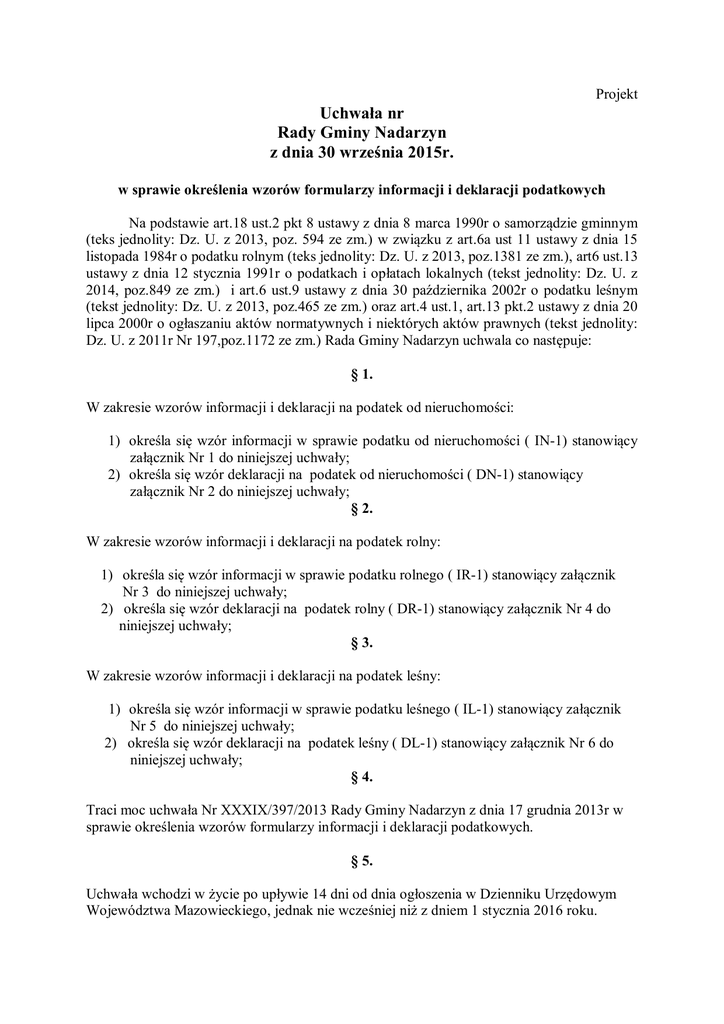 Projekt

Uchwała nr
Rady Gminy Nadarzyn
z dnia 30 września 2015r.

w sprawie określenia wzorów formularzy informacji i deklaracji podatkowych

Na podstawie art.18 ust.2 pkt 8 ustawy z dnia 8 marca 1990r o samorządzie gminnym (teks jednolity: Dz. U. z 2013, poz. 594 ze zm.) w związku z art.6a ust 11 ustawy z dnia 15 listopada 1984r o podatku rolnym (teks jednolity: Dz. U. z 2013, poz.1381 ze zm.), art6 ust.13 ustawy z dnia 12 stycznia 1991r o podatkach i opłatach lokalnych (tekst jednolity: Dz. U. z 2014, poz.849 ze zm.) i art.6 ust.9 ustawy z dnia 30 października 2002r o podatku leśnym (tekst jednolity: Dz. U. z 2013, poz.465 ze zm.) oraz art.4 ust.1, art.13 pkt.2 ustawy z dnia 20 lipca 2000r o ogłaszaniu aktów normatywnych i niektórych aktów prawnych (tekst jednolity: Dz. U. z 2011r Nr 197,poz.1172 ze zm.) Rada Gminy Nadarzyn uchwala co następuje:

§ 1.

W zakresie wzorów informacji i deklaracji na podatek od nieruchomości:

1) określa się wzór informacji w sprawie podatku od nieruchomości ( IN-1) stanowiący załącznik Nr 1 do niniejszej uchwały;
2) określa się wzór deklaracji na podatek od nieruchomości ( DN-1) stanowiący załącznik Nr 2 do niniejszej uchwały;

§ 2.

W zakresie wzorów informacji i deklaracji na podatek rolny:

1) określa się wzór informacji w sprawie podatku rolnego ( IR-1) stanowiący załącznik Nr 3 do niniejszej uchwały;
2) określa się wzór deklaracji na podatek rolny ( DR-1) stanowiący załącznik Nr 4 do niniejszej uchwały;

§ 3.

W zakresie wzorów informacji i deklaracji na podatek leśny:

1) określa się wzór informacji w sprawie podatku leśnego ( IL-1) stanowiący załącznik Nr 5 do niniejszej uchwały;
2) określa się wzór deklaracji na podatek leśny ( DL-1) stanowiący załącznik Nr 6 do niniejszej uchwały;

§ 4.

Traci moc uchwała Nr XXXIX/397/2013 Rady Gminy Nadarzyn z dnia 17 grudnia 2013r w sprawie określenia wzorów formularzy informacji i deklaracji podatkowych.

§ 5.

Uchwała wchodzi w życie po upływie 14 dni od dnia ogłoszenia w Dzienniku Urzędowym Województwa Mazowieckiego, jednak nie wcześniej niż z dniem 1 stycznia 2016 roku.